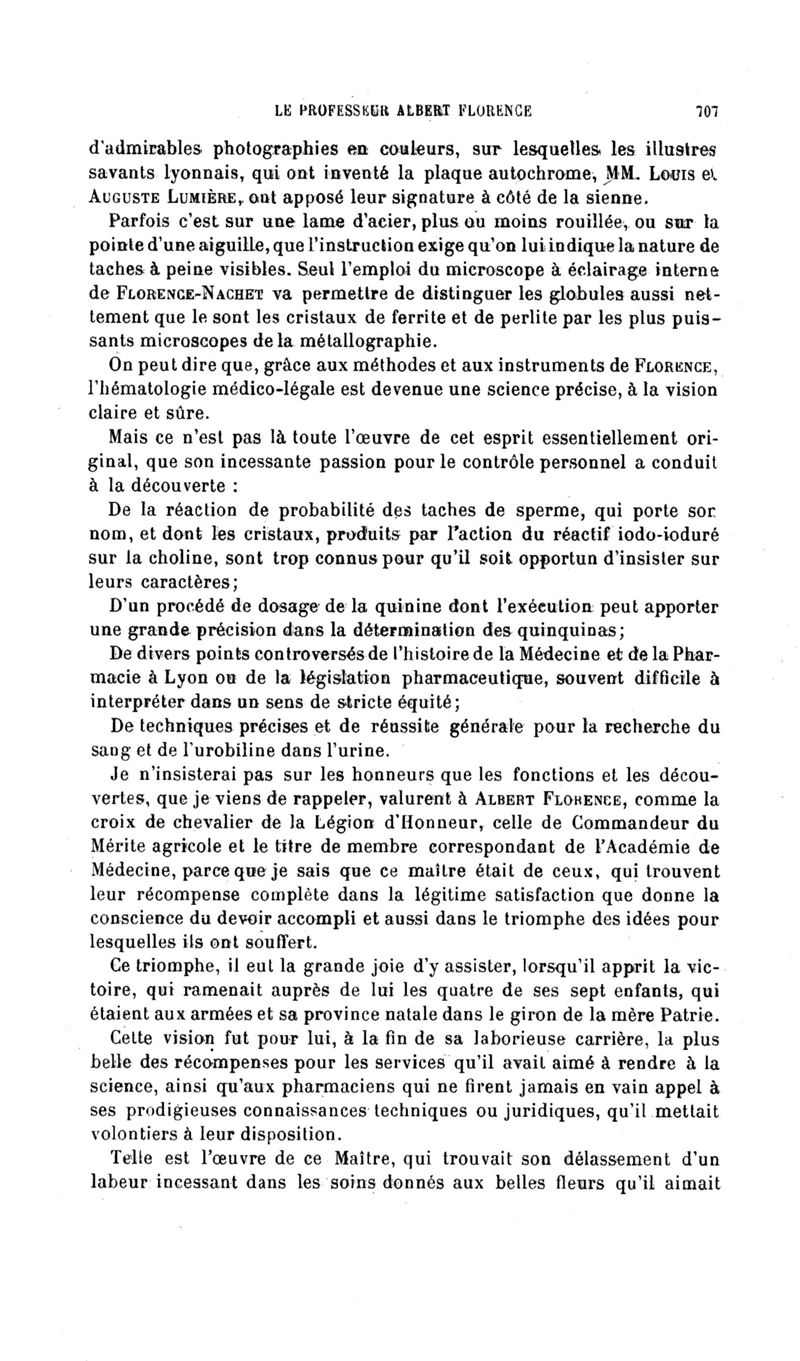 LE PROFESSEUR ALBERT FLORENCE 707

d'admirables photographies en couleurs, sur lesquelles les illustres savants lyonnais, qui ont inventé la plaque autochrome, MM. Louis et Auguste Lumière, ont apposé leur signature à côté de la sienne.

Parfois c'est sur une lame d'acier, plus ou moins rouillée, ou sur la pointe d'une aiguille, que l'instruction exige qu'on lui indique la nature de taches à peine visibles. Seul l'emploi du microscope à éclairage interne de Florence-Nachet va permettre de distinguer les globules aussi nettement que le sont les cristaux de ferrite et de perlite par les plus puissants microscopes de la métallographie.

On peut dire que, grâce aux méthodes et aux instruments de Florence, l'hématologie médico-légale est devenue une science précise, à la vision claire et sûre.

Mais ce n'est pas là toute l'œuvre de cet esprit essentiellement original, que son incessante passion pour le contrôle personnel a conduit à la découverte :

De la réaction de probabilité des taches de sperme, qui porte son nom, et dont les cristaux, produits par l'action du réactif iodo-ioduré sur la choline, sont trop connus pour qu'il soit opportun d'insister sur leurs caractères;

D'un procédé de dosage de la quinine dont l'exécution peut apporter une grande précision dans la détermination des quinquinas;

De divers points controversés de l'histoire de la Médecine et de la Pharmacie à Lyon ou de la législation pharmaceutique, souvent difficile à interpréter dans un sens de stricte équité;

De techniques précises et de réussite générale pour la recherche du sang et de l'urobiline dans l'urine.

Je n'insisterai pas sur les honneurs que les fonctions et les découvertes, que je viens de rappeler, valurent à Albert Florence, comme la croix de chevalier de la Légion d'Honneur, celle de Commandeur du Mérite agricole et le titre de membre correspondant de l'Académie de Médecine, parce que je sais que ce maître était de ceux, qui trouvent leur récompense complète dans la légitime satisfaction que donne la conscience du devoir accompli et aussi dans le triomphe des idées pour lesquelles ils ont souffert.

Ce triomphe, il eut la grande joie d'y assister, lorsqu'il apprit la victoire, qui ramenait auprès de lui les quatre de ses sept enfants, qui étaient aux armées et sa province natale dans le giron de la mère Patrie.

Cette vision fut pour lui, à la fin de sa laborieuse carrière, la plus belle des récompenses pour les services qu'il avait aimé à rendre à la science, ainsi qu'aux pharmaciens qui ne firent jamais en vain appel à ses prodigieuses connaissances techniques ou juridiques, qu'il mettait volontiers à leur disposition.

Telle est l'œuvre de ce Maître, qui trouvait son délassement d'un labeur incessant dans les soins donnés aux belles fleurs qu'il aimait